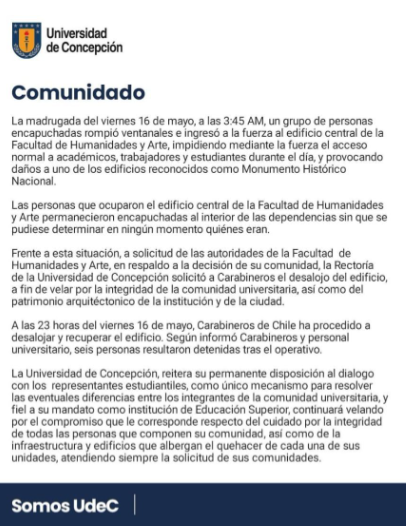 Universidad de Concepción

Comunidado

La madrugada del viernes 16 de mayo, a las 3:45 AM, un grupo de personas encapuchadas rompió ventanales e ingresó a la fuerza al edificio central de la Facultad de Humanidades y Arte, impidiendo mediante la fuerza el acceso normal a académicos, trabajadores y estudiantes durante el día, y provocando daños a uno de los edificios reconocidos como Monumento Histórico Nacional.

Las personas que ocuparon el edificio central de la Facultad de Humanidades y Arte permanecieron encapuchadas al interior de las dependencias sin que se pudiese determinar en ningún momento quiénes eran.

Frente a esta situación, a solicitud de las autoridades de la Facultad de Humanidades y Arte, en respaldo a la decisión de su comunidad, la Rectoría de la Universidad de Concepción solicitó a Carabineros el desalojo del edificio, a fin de velar por la integridad de la comunidad universitaria, así como del patrimonio arquitéctonico de la institución y de la ciudad.

A las 23 horas del viernes 16 de mayo, Carabineros de Chile ha procedido a desalojar y recuperar el edificio. Según informó Carabineros y personal universitario, seis personas resultaron detenidas tras el operativo.

La Universidad de Concepción, reitera su permanente disposición al dialogo con los representantes estudiantiles, como único mecanismo para resolver las eventuales diferencias entre los integrantes de la comunidad universitaria, y fiel a su mandato como institución de Educación Superior, continuará velando por el compromiso que le corresponde respecto del cuidado por la integridad de todas las personas que componen su comunidad, así como de la infraestructura y edificios que albergan el quehacer de cada una de sus unidades, atendiendo siempre la solicitud de sus comunidades.

Somos UdeC